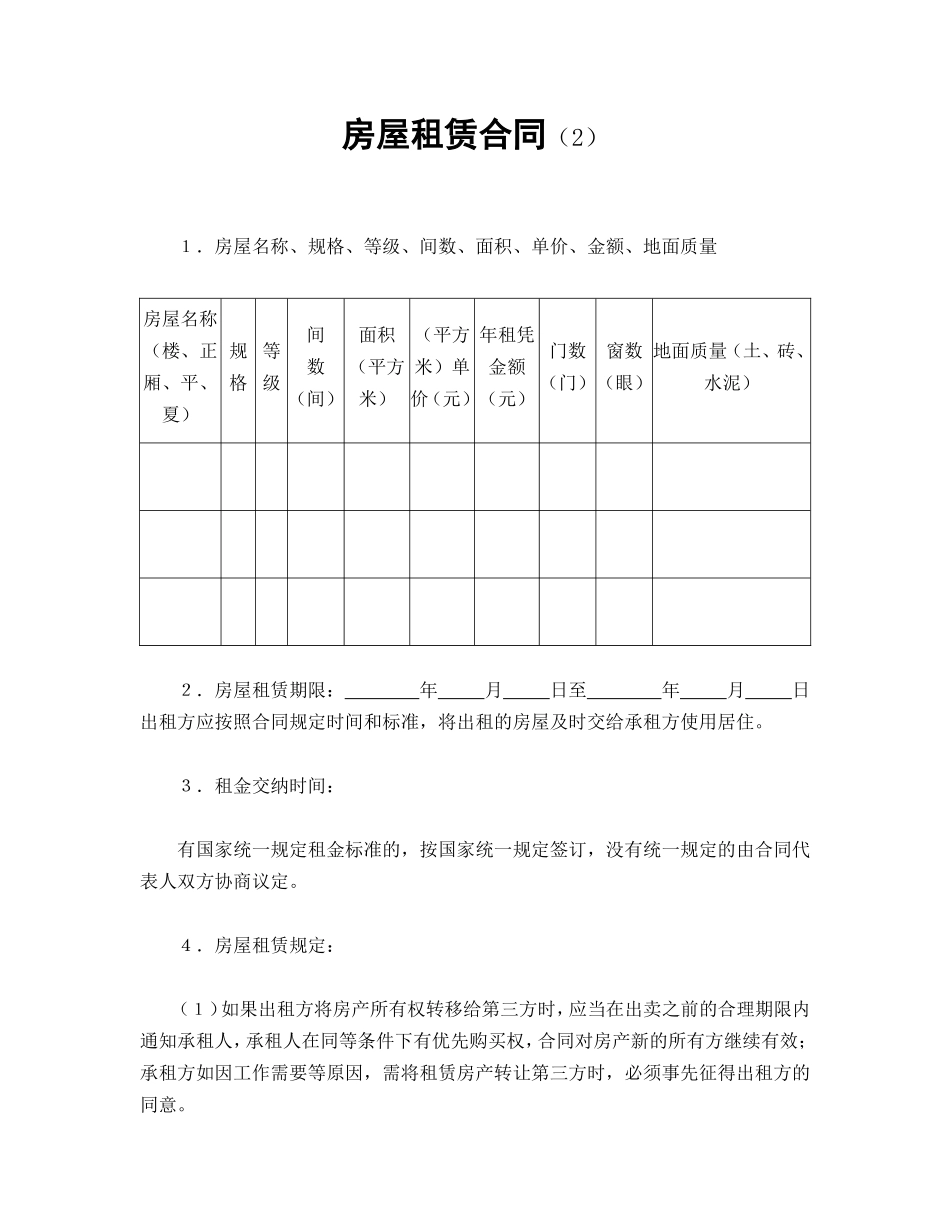 房屋租赁合同（2）

1．房屋名称、规格、等级、间数、面积、单价、金额、地面质量

| 房屋名称（楼、正厢、平、夏） | 规格 | 等级 | 间数（间） | 面积（平方米） | （平方米）单价（元） | 年租凭金额（元） | 门数（门） | 窗数（眼） | 地面质量（土、砖、水泥） |
|---|---|---|---|---|---|---|---|---|---|
| | | | | | | | | | |
| | | | | | | | | | |
| | | | | | | | | | |

2．房屋租赁期限：________年_____月_____日至________年_____月_____日出租方应按照合同规定时间和标准，将出租的房屋及时交给承租方使用居住。

3．租金交纳时间：

有国家统一规定租金标准的，按国家统一规定签订，没有统一规定的由合同代表人双方协商议定。

4．房屋租赁规定：

（1）如果出租方将房产所有权转移给第三方时，应当在出卖之前的合理期限内通知承租人，承租人在同等条件下有优先购买权，合同对房产新的所有方继续有效；承租方如因工作需要等原因，需将租赁房产转让第三方时，必须事先征得出租方的同意。